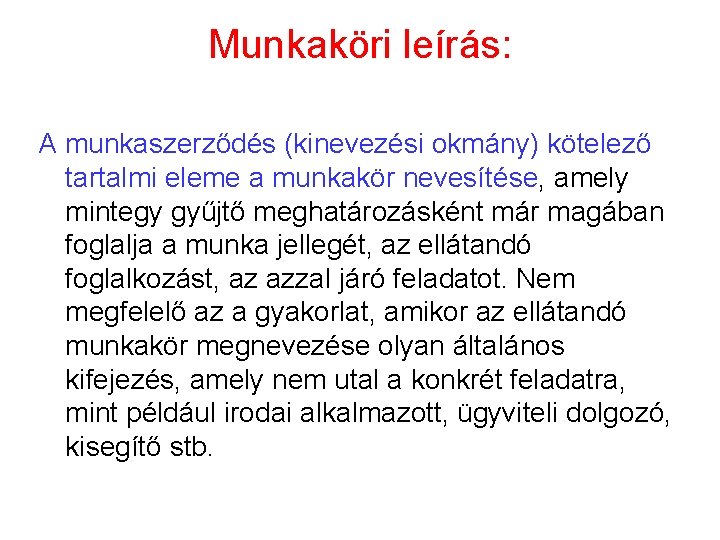 Munkaköri leírás:

A munkaszerződés (kinevezési okmány) kötelező tartalmi eleme a munkakör nevesítése, amely mintegy gyűjtő meghatározásként már magában foglalja a munka jellegét, az ellátandó foglalkozást, az azzal járó feladatot. Nem megfelelő az a gyakorlat, amikor az ellátandó munkakör megnevezése olyan általános kifejezés, amely nem utal a konkrét feladatra, mint például irodai alkalmazott, ügyviteli dolgozó, kisegítő stb.